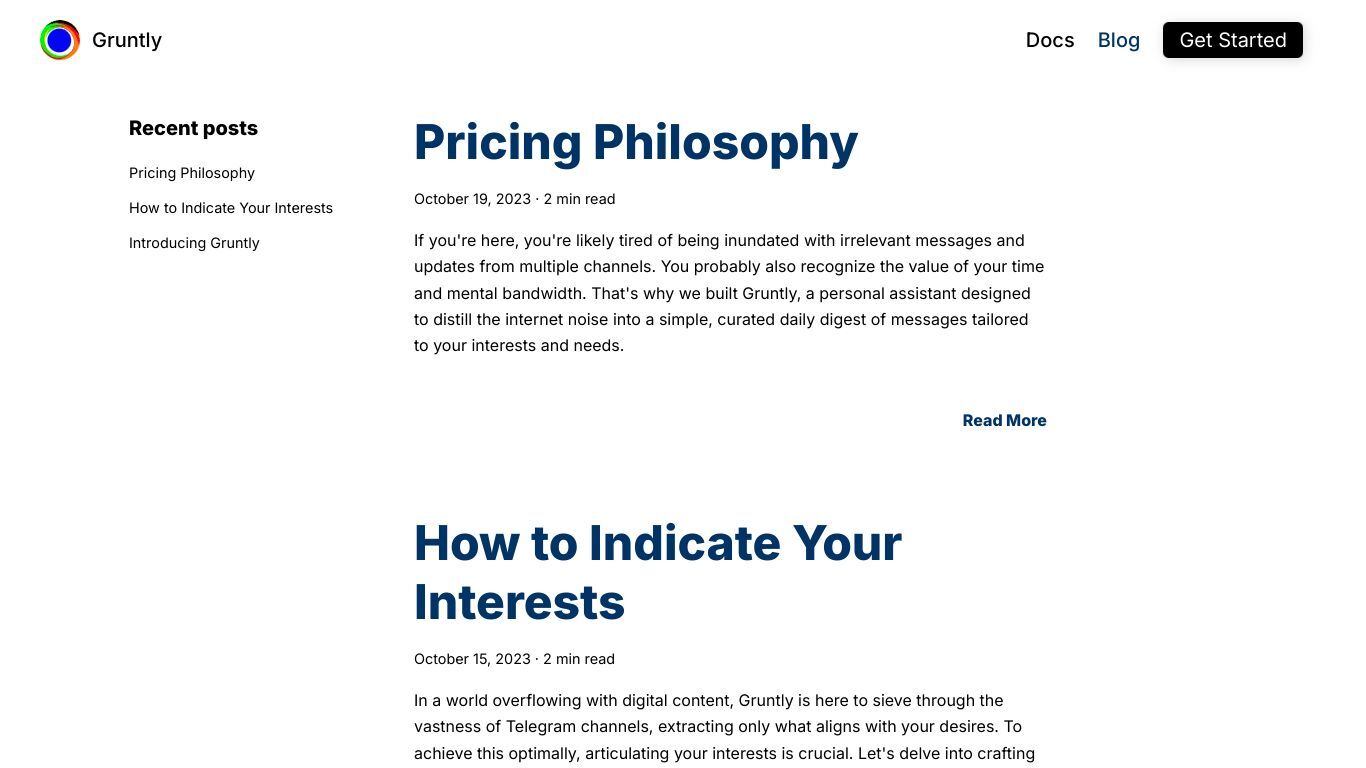 Gruntly

Docs Blog Get Started

Recent posts

Pricing Philosophy

How to Indicate Your Interests

Introducing Gruntly

Pricing Philosophy

October 19, 2023 · 2 min read

If you're here, you're likely tired of being inundated with irrelevant messages and updates from multiple channels. You probably also recognize the value of your time and mental bandwidth. That's why we built Gruntly, a personal assistant designed to distill the internet noise into a simple, curated daily digest of messages tailored to your interests and needs.

Read More

How to Indicate Your Interests

October 15, 2023 · 2 min read

In a world overflowing with digital content, Gruntly is here to sieve through the vastness of Telegram channels, extracting only what aligns with your desires. To achieve this optimally, articulating your interests is crucial. Let's delve into crafting